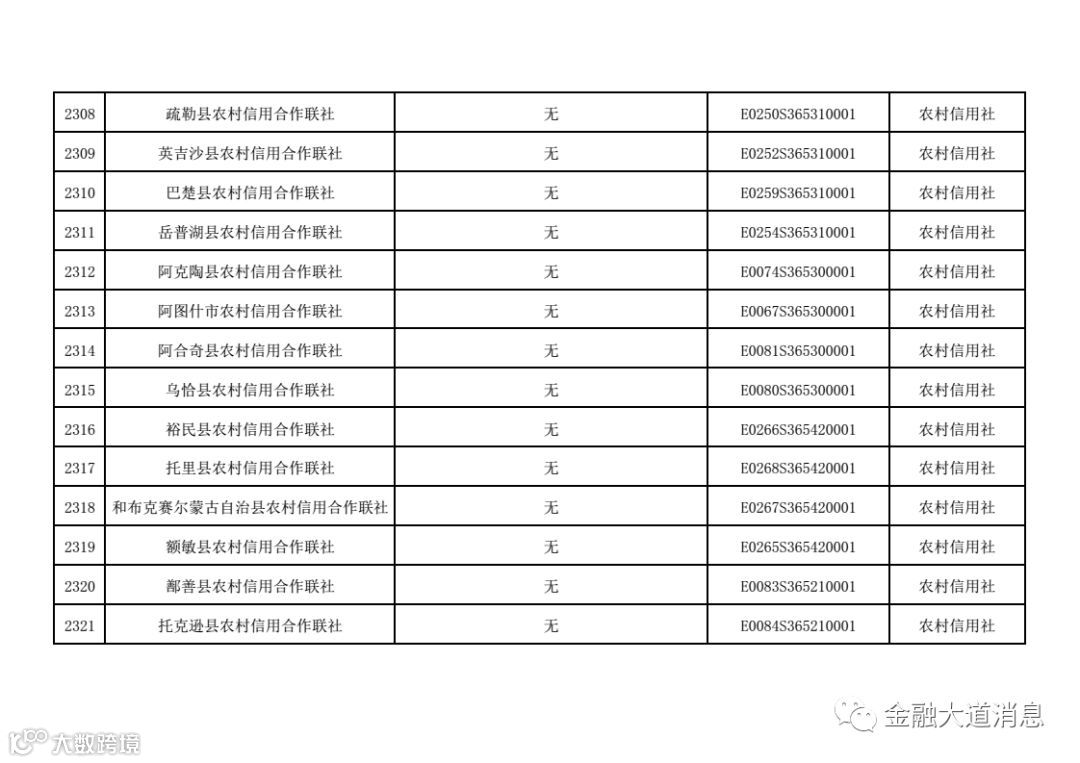 | 2308 | 疏勒县农村信用合作联社 | 无 | E0250S365310001 | 农村信用社 |
|---|---|---|---|---|
| 2309 | 英吉沙县农村信用合作联社 | 无 | E0252S365310001 | 农村信用社 |
| 2310 | 巴楚县农村信用合作联社 | 无 | E0259S365310001 | 农村信用社 |
| 2311 | 岳普湖县农村信用合作联社 | 无 | E0254S365310001 | 农村信用社 |
| 2312 | 阿克陶县农村信用合作联社 | 无 | E0074S365300001 | 农村信用社 |
| 2313 | 阿图什市农村信用合作联社 | 无 | E0067S365300001 | 农村信用社 |
| 2314 | 阿合奇县农村信用合作联社 | 无 | E0081S365300001 | 农村信用社 |
| 2315 | 乌恰县农村信用合作联社 | 无 | E0080S365300001 | 农村信用社 |
| 2316 | 裕民县农村信用合作联社 | 无 | E0266S365420001 | 农村信用社 |
| 2317 | 托里县农村信用合作联社 | 无 | E0268S365420001 | 农村信用社 |
| 2318 | 和布克赛尔蒙古自治县农村信用合作联社 | 无 | E0267S365420001 | 农村信用社 |
| 2319 | 额敏县农村信用合作联社 | 无 | E0265S365420001 | 农村信用社 |
| 2320 | 鄯善县农村信用合作联社 | 无 | E0083S365210001 | 农村信用社 |
| 2321 | 托克逊县农村信用合作联社 | 无 | E0084S365210001 | 农村信用社 |

金融大道消息

大数跨境